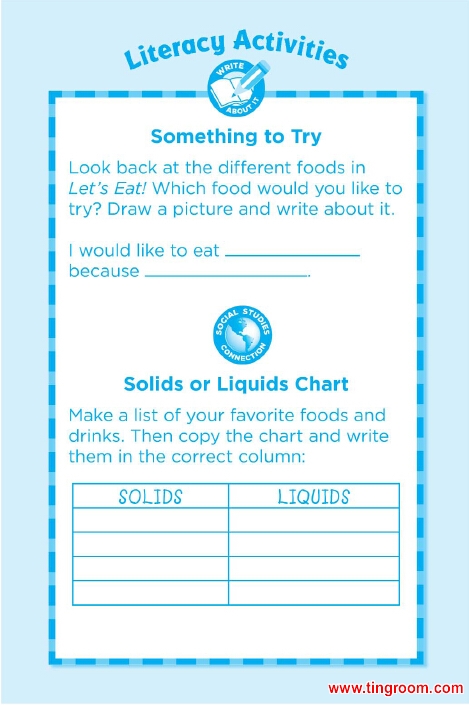 Literacy Activities

WRITE ABOUT IT

Something to Try

Look back at the different foods in Let's Eat! Which food would you like to try? Draw a picture and write about it.

I would like to eat ____
because ____.

SOCIAL STUDIES CONNECTION

Solids or Liquids Chart

Make a list of your favorite foods and drinks. Then copy the chart and write them in the correct column:

| SOLIDS | LIQUIDS |
|---|---|
| | |
| | |
| | |
| | |

www.tingroom.com